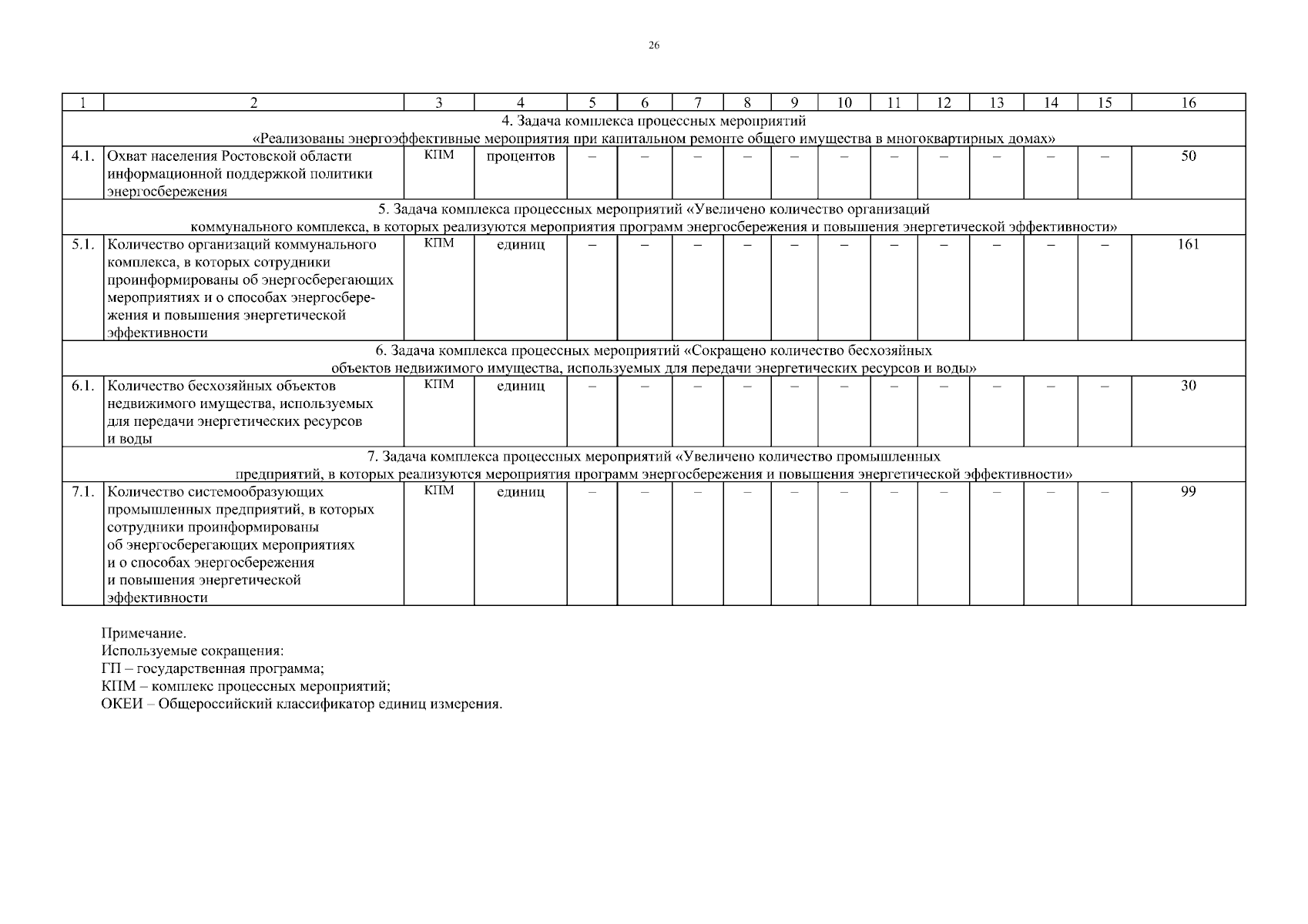 26

| 1 | 2 | 3 | 4 | 5 | 6 | 7 | 8 | 9 | 10 | 11 | 12 | 13 | 14 | 15 | 16 |
|---|---|---|---|---|---|---|---|---|---|---|---|---|---|---|---|
| 4. Задача комплекса процессных мероприятий «Реализованы энергоэффективные мероприятия при капитальном ремонте общего имущества в многоквартирных домах» | | | | | | | | | | | | | | | |
| 4.1. | Охват населения Ростовской области информационной поддержкой политики энергосбережения | КПМ | процентов | – | – | – | – | – | – | – | – | – | – | – | 50 |
| 5. Задача комплекса процессных мероприятий «Увеличено количество организаций коммунального комплекса, в которых реализуются мероприятия программ энергосбережения и повышения энергетической эффективности» | | | | | | | | | | | | | | | |
| 5.1. | Количество организаций коммунального комплекса, в которых сотрудники проинформированы об энергосберегающих мероприятиях и о способах энергосбережения и повышения энергетической эффективности | КПМ | единиц | – | – | – | – | – | – | – | – | – | – | – | 161 |
| 6. Задача комплекса процессных мероприятий «Сокращено количество бесхозяйных объектов недвижимого имущества, используемых для передачи энергетических ресурсов и воды» | | | | | | | | | | | | | | | |
| 6.1. | Количество бесхозяйных объектов недвижимого имущества, используемых для передачи энергетических ресурсов и воды | КПМ | единиц | – | – | – | – | – | – | – | – | – | – | – | 30 |
| 7. Задача комплекса процессных мероприятий «Увеличено количество промышленных предприятий, в которых реализуются мероприятия программ энергосбережения и повышения энергетической эффективности» | | | | | | | | | | | | | | | |
| 7.1. | Количество системообразующих промышленных предприятий, в которых сотрудники проинформированы об энергосберегающих мероприятиях и о способах энергосбережения и повышения энергетической эффективности | КПМ | единиц | – | – | – | – | – | – | – | – | – | – | – | 99 |

Примечание.
Используемые сокращения:
ГП – государственная программа;
КПМ – комплекс процессных мероприятий;
ОКЕИ – Общероссийский классификатор единиц измерения.